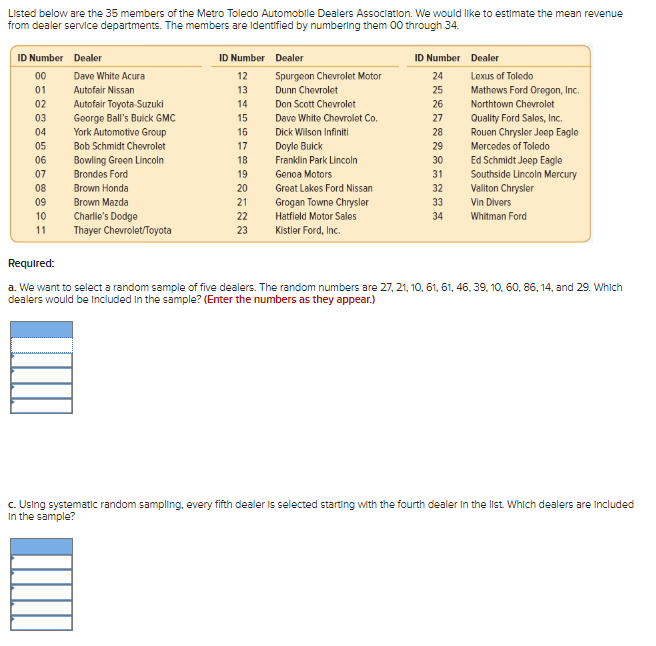 Listed below are the 35 members of the Metro Toledo Automobile Dealers Association. We would like to estimate the mean revenue from dealer service departments. The members are identified by numbering them 00 through 34.

| ID Number | Dealer | ID Number | Dealer | ID Number | Dealer |
|---|---|---|---|---|---|
| 00 | Dave White Acura | 12 | Spurgeon Chevrolet Motor | 24 | Lexus of Toledo |
| 01 | Autofair Nissan | 13 | Dunn Chevrolet | 25 | Mathews Ford Oregon, Inc. |
| 02 | Autofair Toyota-Suzuki | 14 | Don Scott Chevrolet | 26 | Northtown Chevrolet |
| 03 | George Ball's Buick GMC | 15 | Dave White Chevrolet Co. | 27 | Quality Ford Sales, Inc. |
| 04 | York Automotive Group | 16 | Dick Wilson Infiniti | 28 | Rouen Chrysler Jeep Eagle |
| 05 | Bob Schmidt Chevrolet | 17 | Doyle Buick | 29 | Mercedes of Toledo |
| 06 | Bowling Green Lincoln | 18 | Franklin Park Lincoln | 30 | Ed Schmidt Jeep Eagle |
| 07 | Brondes Ford | 19 | Genoa Motors | 31 | Southside Lincoln Mercury |
| 08 | Brown Honda | 20 | Great Lakes Ford Nissan | 32 | Valiton Chrysler |
| 09 | Brown Mazda | 21 | Grogan Towne Chrysler | 33 | Vin Divers |
| 10 | Charlie's Dodge | 22 | Hatfield Motor Sales | 34 | Whitman Ford |
| 11 | Thayer Chevrolet/Toyota | 23 | Kistler Ford, Inc. | | |

Required:

a. We want to select a random sample of five dealers. The random numbers are 27, 21, 10, 61, 61, 46, 39, 10, 60, 86, 14, and 29. Which dealers would be included in the sample? (Enter the numbers as they appear.)

c. Using systematic random sampling, every fifth dealer is selected starting with the fourth dealer in the list. Which dealers are included in the sample?